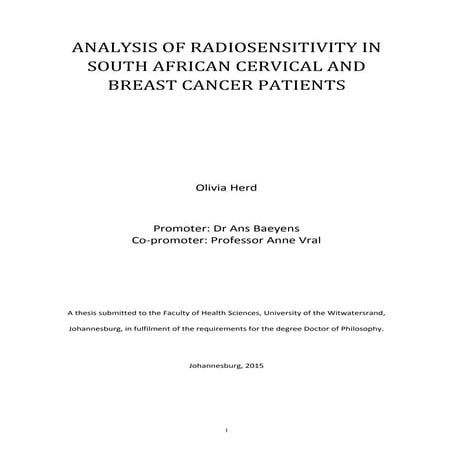 ANALYSIS OF RADIOSENSITIVITY IN SOUTH AFRICAN CERVICAL AND BREAST CANCER PATIENTS

Olivia Herd

Promoter: Dr Ans Baeyens
Co-promoter: Professor Anne Vral

A thesis submitted to the Faculty of Health Sciences, University of the Witwatersrand, Johannesburg, in fulfilment of the requirements for the degree Doctor of Philosophy.

Johannesburg, 2015

i